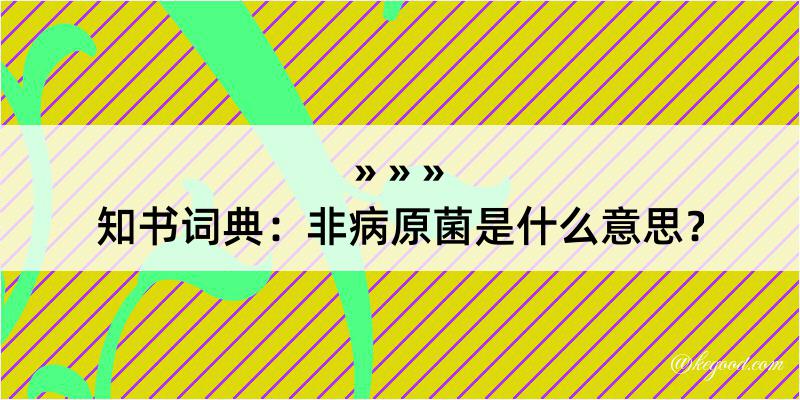 » » »

知书词典：非病原菌是什么意思？

@kegood.com